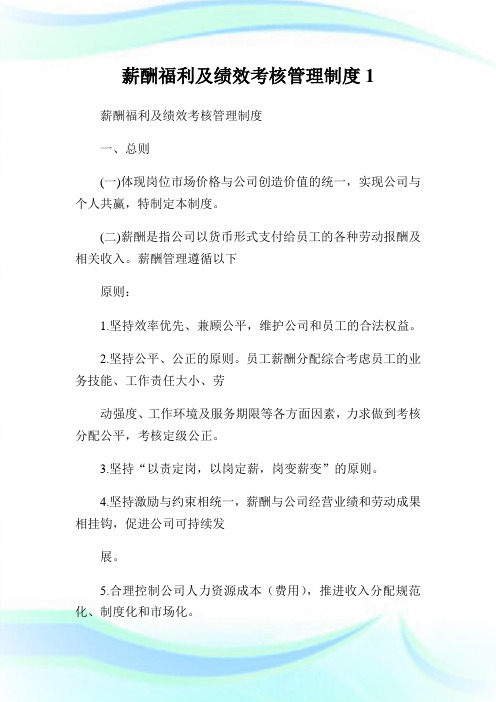 薪酬福利及绩效考核管理制度 1

薪酬福利及绩效考核管理制度

一、总则

(一)体现岗位市场价格与公司创造价值的统一，实现公司与个人共赢，特制定本制度。

(二)薪酬是指公司以货币形式支付给员工的各种劳动报酬及相关收入。薪酬管理遵循以下

原则：

1.坚持效率优先、兼顾公平，维护公司和员工的合法权益。

2.坚持公平、公正的原则。员工薪酬分配综合考虑员工的业务技能、工作责任大小、劳

动强度、工作环境及服务期限等各方面因素，力求做到考核分配公平，考核定级公正。

3.坚持“以责定岗，以岗定薪，岗变薪变”的原则。

4.坚持激励与约束相统一，薪酬与公司经营业绩和劳动成果相挂钩，促进公司可持续发

展。

5.合理控制公司人力资源成本（费用），推进收入分配规范化、制度化和市场化。